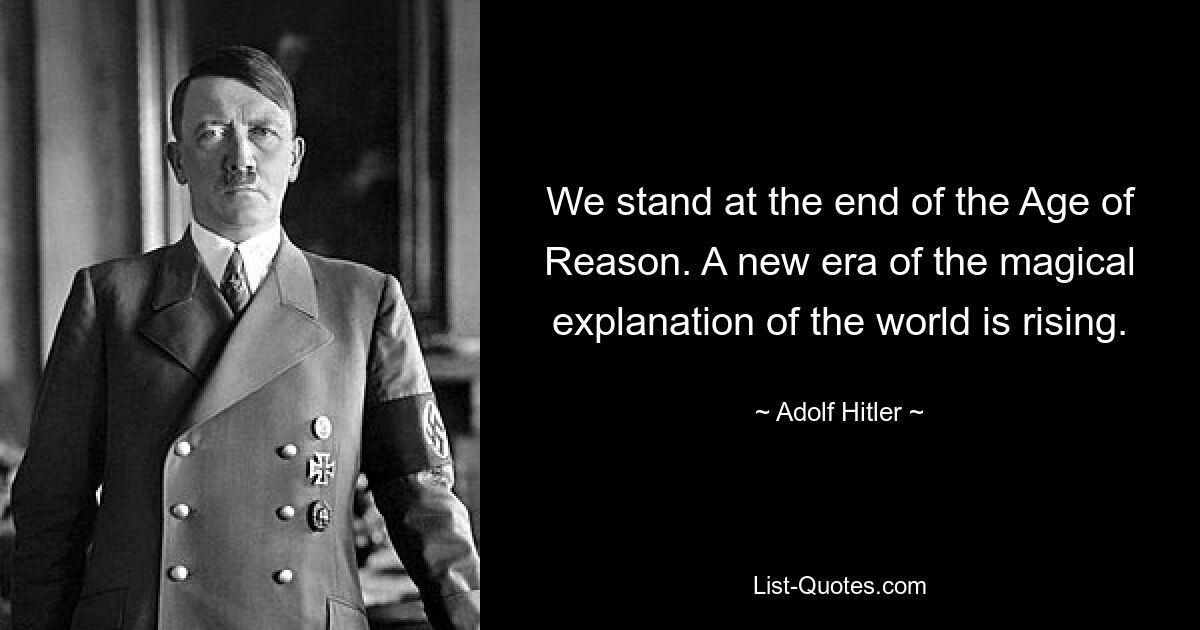 We stand at the end of the Age of Reason. A new era of the magical explanation of the world is rising.

~ Adolf Hitler ~

List-Quotes.com